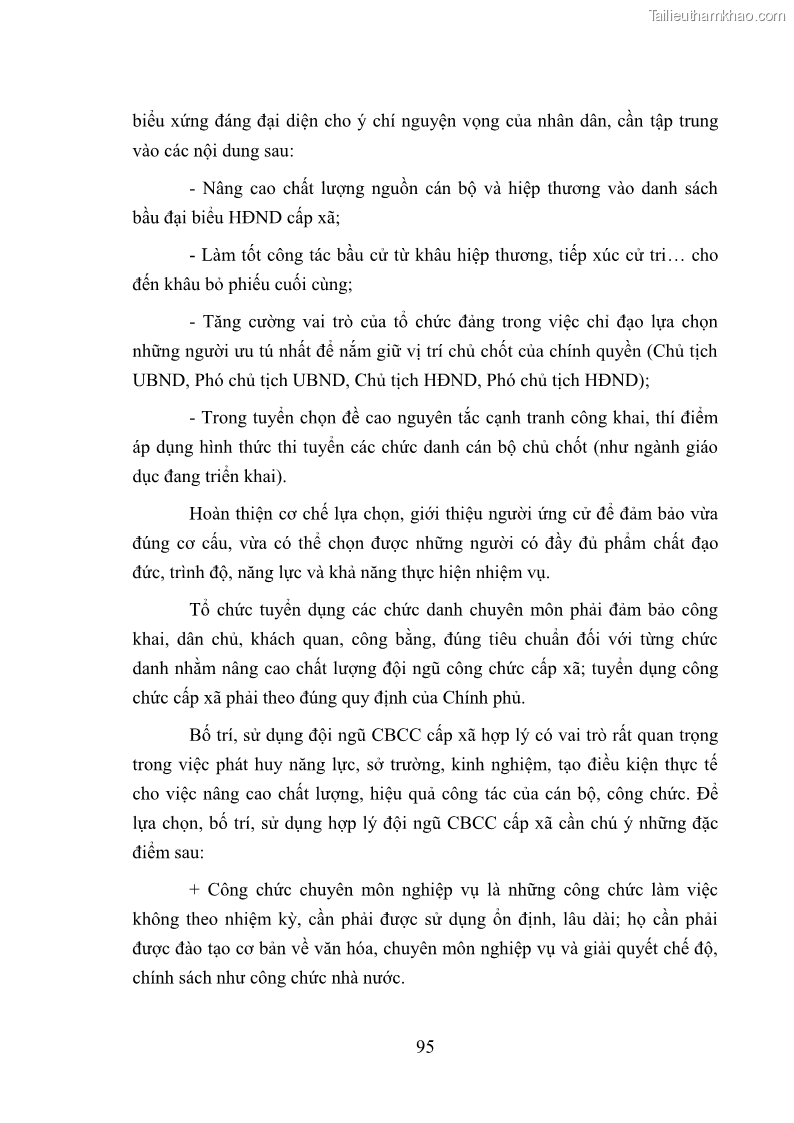 Tailieuthamkhao.com

biểu xứng đáng đại diện cho ý chí nguyện vọng của nhân dân, cần tập trung vào các nội dung sau:

- Nâng cao chất lượng nguồn cán bộ và hiệp thương vào danh sách bầu đại biểu HĐND cấp xã;

- Làm tốt công tác bầu cử từ khâu hiệp thương, tiếp xúc cử tri… cho đến khâu bỏ phiếu cuối cùng;

- Tăng cường vai trò của tổ chức đảng trong việc chỉ đạo lựa chọn những người ưu tú nhất để nắm giữ vị trí chủ chốt của chính quyền (Chủ tịch UBND, Phó chủ tịch UBND, Chủ tịch HĐND, Phó chủ tịch HĐND);

- Trong tuyển chọn đề cao nguyên tắc cạnh tranh công khai, thí điểm áp dụng hình thức thi tuyển các chức danh cán bộ chủ chốt (như ngành giáo dục đang triển khai).

Hoàn thiện cơ chế lựa chọn, giới thiệu người ứng cử để đảm bảo vừa đúng cơ cấu, vừa có thể chọn được những người có đầy đủ phẩm chất đạo đức, trình độ, năng lực và khả năng thực hiện nhiệm vụ.

Tổ chức tuyển dụng các chức danh chuyên môn phải đảm bảo công khai, dân chủ, khách quan, công bằng, đúng tiêu chuẩn đối với từng chức danh nhằm nâng cao chất lượng đội ngũ công chức cấp xã; tuyển dụng công chức cấp xã phải theo đúng quy định của Chính phủ.

Bố trí, sử dụng đội ngũ CBCC cấp xã hợp lý có vai trò rất quan trọng trong việc phát huy năng lực, sở trường, kinh nghiệm, tạo điều kiện thực tế cho việc nâng cao chất lượng, hiệu quả công tác của cán bộ, công chức. Để lựa chọn, bố trí, sử dụng hợp lý đội ngũ CBCC cấp xã cần chú ý những đặc điểm sau:

+ Công chức chuyên môn nghiệp vụ là những công chức làm việc không theo nhiệm kỳ, cần phải được sử dụng ổn định, lâu dài; họ cần phải được đào tạo cơ bản về văn hóa, chuyên môn nghiệp vụ và giải quyết chế độ, chính sách như công chức nhà nước.

95